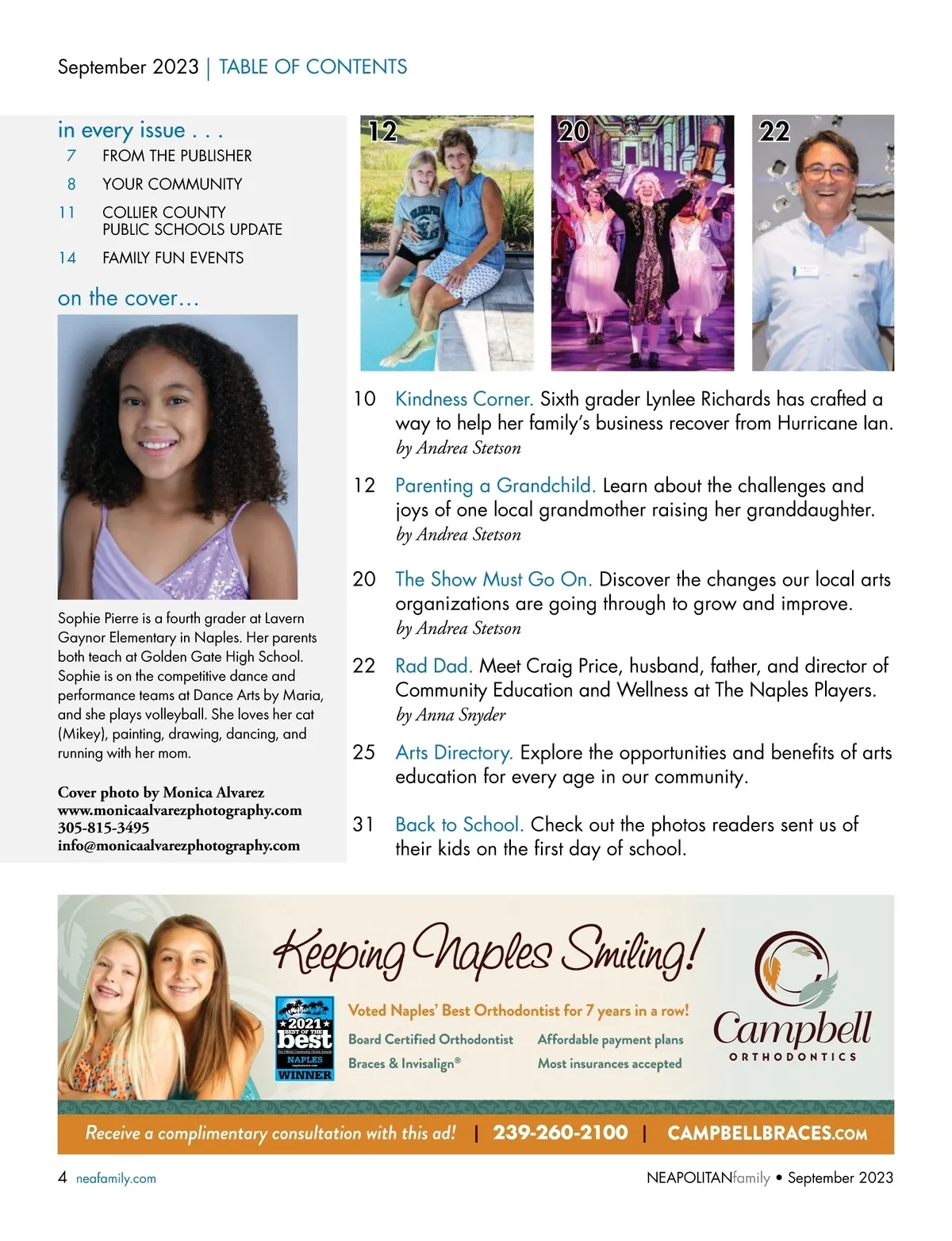 September 2023 | TABLE OF CONTENTS

in every issue . . .
7 FROM THE PUBLISHER
8 YOUR COMMUNITY
11 COLLIER COUNTY PUBLIC SCHOOLS UPDATE
14 FAMILY FUN EVENTS

on the cover…

Sophie Pierre is a fourth grader at Lavern Gaynor Elementary in Naples. Her parents both teach at Golden Gate High School. Sophie is on the competitive dance and performance teams at Dance Arts by Maria, and she plays volleyball. She loves her cat (Mikey), painting, drawing, dancing, and running with her mom.

Cover photo by Monica Alvarez
www.monicaalvarezphotography.com
305-815-3495
info@monicaalvarezphotography.com

12 20 22

10 Kindness Corner. Sixth grader Lynlee Richards has crafted a way to help her family's business recover from Hurricane Ian.
by Andrea Stetson

12 Parenting a Grandchild. Learn about the challenges and joys of one local grandmother raising her granddaughter.
by Andrea Stetson

20 The Show Must Go On. Discover the changes our local arts organizations are going through to grow and improve.
by Andrea Stetson

22 Rad Dad. Meet Craig Price, husband, father, and director of Community Education and Wellness at The Naples Players.
by Anna Snyder

25 Arts Directory. Explore the opportunities and benefits of arts education for every age in our community.

31 Back to School. Check out the photos readers sent us of their kids on the first day of school.

Keeping Naples Smiling!

2021 BEST OF THE best NAPLES WINNER

Voted Naples' Best Orthodontist for 7 years in a row!
Board Certified Orthodontist
Braces & Invisalign®
Affordable payment plans
Most insurances accepted

Campbell ORTHODONTICS

Receive a complimentary consultation with this ad! | 239-260-2100 | CAMPBELLBRACES.COM

4 neafamily.com NEAPOLITANfamily • September 2023